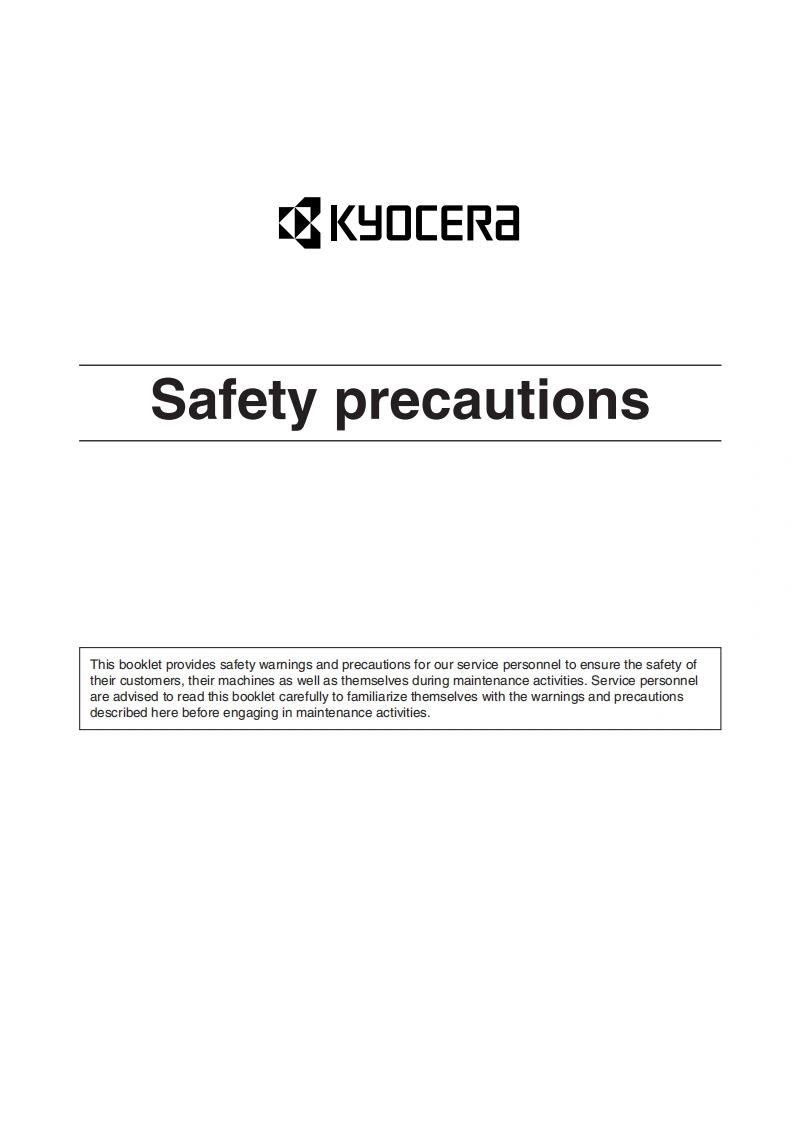 KYOCERA

Safety precautions

This booklet provides safety warnings and precautions for our service personnel to ensure the safety of their customers, their machines as well as themselves during maintenance activities. Service personnel are advised to read this booklet carefully to familiarize themselves with the warnings and precautions described here before engaging in maintenance activities.